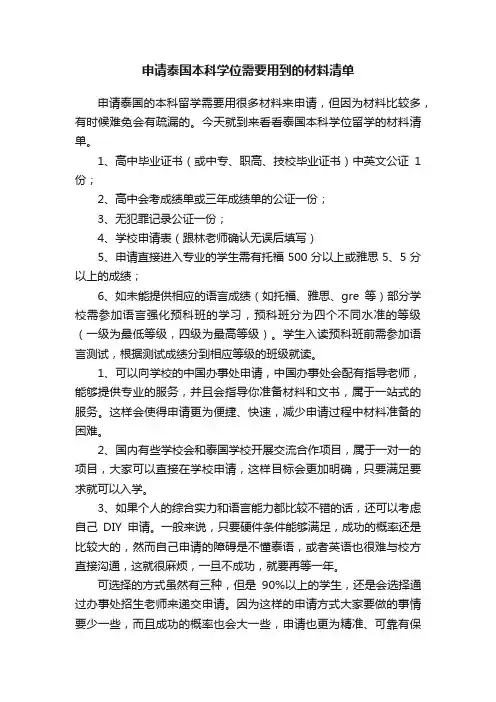 申请泰国本科学位需要用到的材料清单

申请泰国的本科留学需要用很多材料来申请，但因为材料比较多，有时候难免会有疏漏的。今天就到来看看泰国本科学位留学的材料清单。

1、高中毕业证书（或中专、职高、技校毕业证书）中英文公证 1 份；

2、高中会考成绩单或三年成绩单的公证一份；

3、无犯罪记录公证一份；

4、学校申请表（跟林老师确认无误后填写）

5、申请直接进入专业的学生需有托福 500 分以上或雅思 5、5 分以上的成绩；

6、如未能提供相应的语言成绩（如托福、雅思、gre 等）部分学校需参加语言强化预科班的学习，预科班分为四个不同水准的等级（一级为最低等级，四级为最高等级）。学生入读预科班前需参加语言测试，根据测试成绩分到相应等级的班级就读。

1、可以向学校的中国办事处申请，中国办事处会配有指导老师，能够提供专业的服务，并且会指导你准备材料和文书，属于一站式的服务。这样会使得申请更为便捷、快速，减少申请过程中材料准备的困难。

2、国内有些学校会和泰国学校开展交流合作项目，属于一对一的项目，大家可以直接在学校申请，这样目标会更加明确，只要满足要求就可以入学。

3、如果个人的综合实力和语言能力都比较不错的话，还可以考虑自己 DIY 申请。一般来说，只要硬件条件能够满足，成功的概率还是比较大的，然而自己申请的障碍是不懂泰语，或者英语也很难与校方直接沟通，这就很麻烦，一旦不成功，就要再等一年。

可选择的方式虽然有三种，但是 90%以上的学生，还是会选择通过办事处招生老师来递交申请。因为这样的申请方式大家要做的事情要少一些，而且成功的概率也会大一些，申请也更为精准、可靠有保